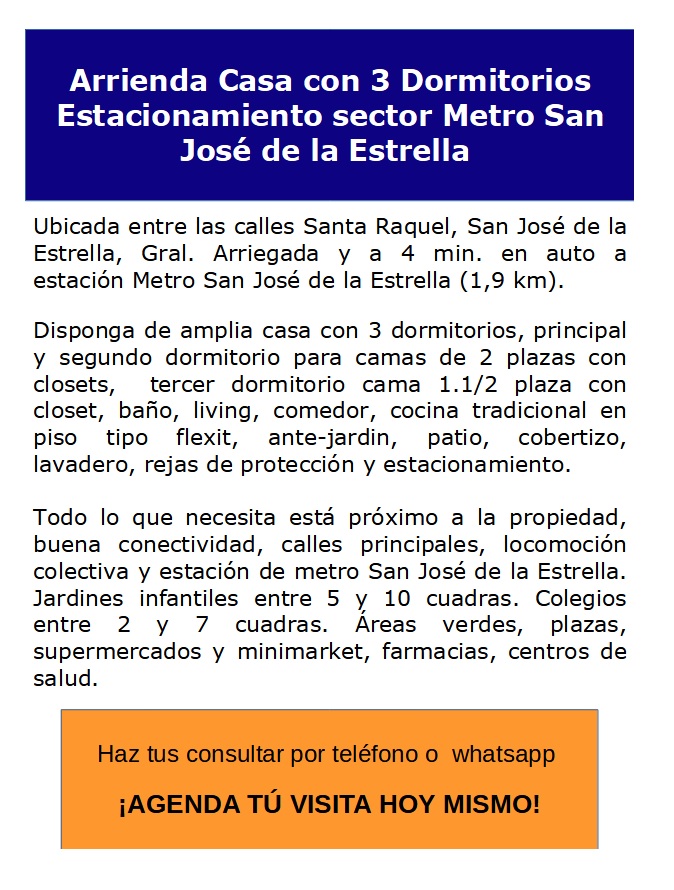 Arrienda Casa con 3 Dormitorios Estacionamiento sector Metro San José de la Estrella

Ubicada entre las calles Santa Raquel, San José de la Estrella, Gral. Arriegada y a 4 min. en auto a estación Metro San José de la Estrella (1,9 km).

Disponga de amplia casa con 3 dormitorios, principal y segundo dormitorio para camas de 2 plazas con closets, tercer dormitorio cama 1.1/2 plaza con closet, baño, living, comedor, cocina tradicional en piso tipo flexit, ante-jardin, patio, cobertizo, lavadero, rejas de protección y estacionamiento.

Todo lo que necesita está próximo a la propiedad, buena conectividad, calles principales, locomoción colectiva y estación de metro San José de la Estrella. Jardines infantiles entre 5 y 10 cuadras. Colegios entre 2 y 7 cuadras. Áreas verdes, plazas, supermercados y minimarket, farmacias, centros de salud.

Haz tus consultar por teléfono o whatsapp

¡AGENDA TÚ VISITA HOY MISMO!